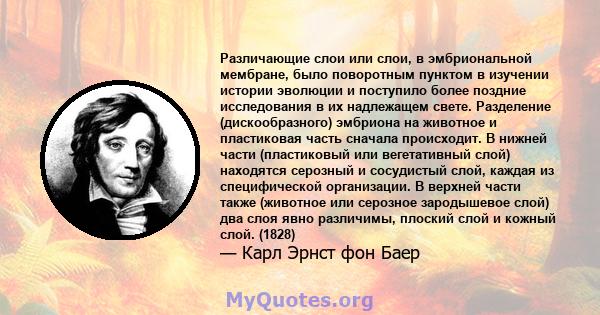 Различающие слои или слои, в эмбриональной мембране, было поворотным пунктом в изучении истории эволюции и поступило более поздние исследования в их надлежащем свете. Разделение (дискообразного) эмбриона на животное и пластиковая часть сначала происходит. В нижней части (пластиковый или вегетативный слой) находятся серозный и сосудистый слой, каждая из специфической организации. В верхней части также (животное или серозное зародышевое слой) два слоя явно различимы, плоский слой и кожный слой. (1828)

— Карл Эрнст фон Баер

MyQuotes.org